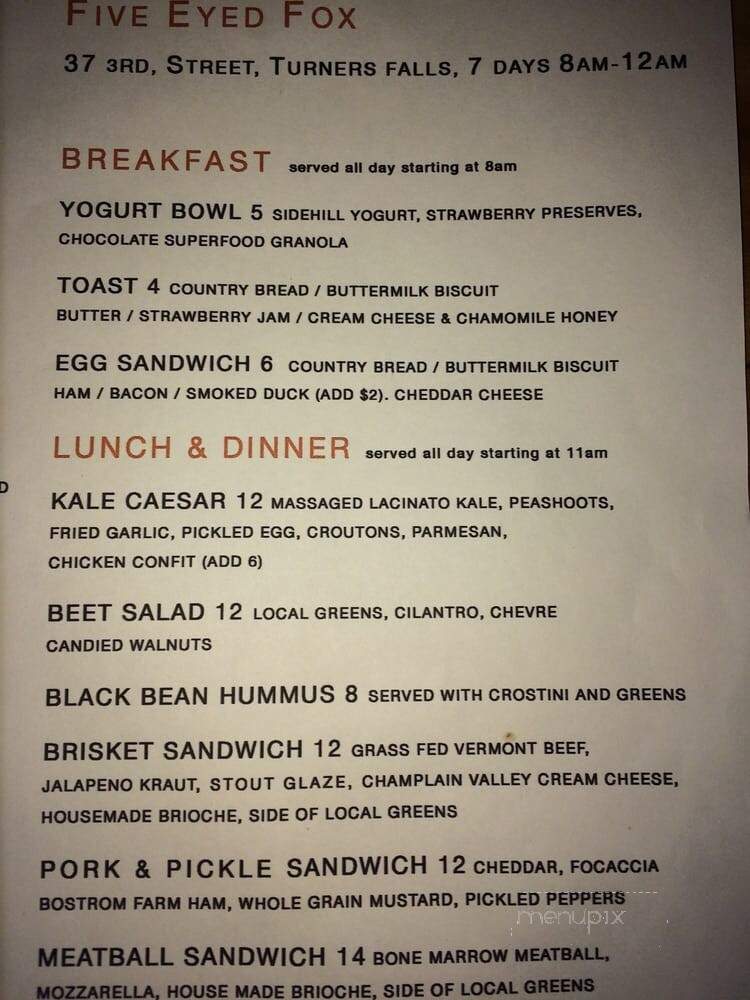 FIVE EYED FOX

37 3RD, STREET, TURNERS FALLS, 7 DAYS 8AM-12AM

BREAKFAST served all day starting at 8am

YOGURT BOWL 5 SIDEHILL YOGURT, STRAWBERRY PRESERVES, CHOCOLATE SUPERFOOD GRANOLA

TOAST 4 COUNTRY BREAD / BUTTERMILK BISCUIT BUTTER / STRAWBERRY JAM / CREAM CHEESE & CHAMOMILE HONEY

EGG SANDWICH 6 COUNTRY BREAD / BUTTERMILK BISCUIT HAM / BACON / SMOKED DUCK (ADD $2). CHEDDAR CHEESE

LUNCH & DINNER served all day starting at 11am

D

KALE CAESAR 12 MASSAGED LACINATO KALE, PEASHOOTS, FRIED GARLIC, PICKLED EGG, CROUTONS, PARMESAN, CHICKEN CONFIT (ADD 6)

BEET SALAD 12 LOCAL GREENS, CILANTRO, CHEVRE CANDIED WALNUTS

BLACK BEAN HUMMUS 8 SERVED WITH CROSTINI AND GREENS

BRISKET SANDWICH 12 GRASS FED VERMONT BEEF, JALAPENO KRAUT, STOUT GLAZE, CHAMPLAIN VALLEY CREAM CHEESE, HOUSEMADE BRIOCHE, SIDE OF LOCAL GREENS

PORK & PICKLE SANDWICH 12 CHEDDAR, FOCACCIA BOSTROM FARM HAM, WHOLE GRAIN MUSTARD, PICKLED PEPPERS

menupix

MEATBALL SANDWICH 14 BONE MARROW MEATBALL, MOZZARELLA, HOUSE MADE BRIOCHE, SIDE OF LOCAL GREENS